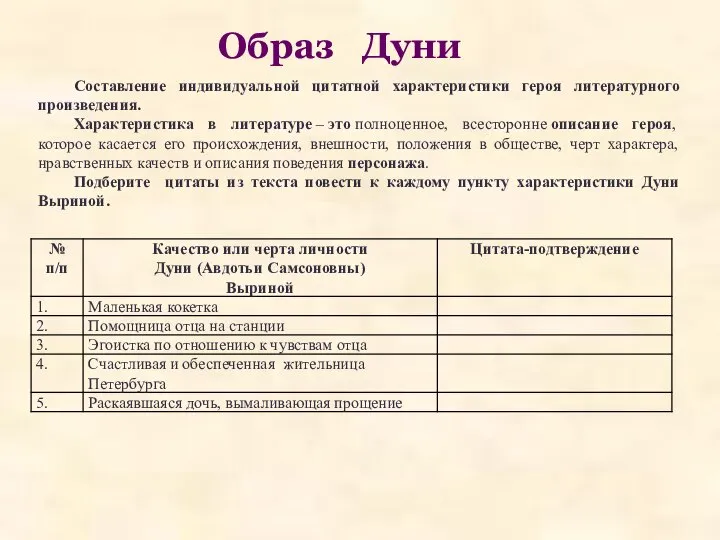 Образ Дуни

Составление индивидуальной цитатной характеристики героя литературного произведения.

Характеристика в литературе – это полноценное, всесторонне описание героя, которое касается его происхождения, внешности, положения в обществе, черт характера, нравственных качеств и описания поведения персонажа.

Подберите цитаты из текста повести к каждому пункту характеристики Дуни Выриной.

| № п/п | Качество или черта личности Дуни (Авдотьи Самсоновны) Выриной | Цитата-подтверждение |
|---|---|---|
| 1. | Маленькая кокетка | |
| 2. | Помощница отца на станции | |
| 3. | Эгоистка по отношению к чувствам отца | |
| 4. | Счастливая и обеспеченная жительница Петербурга | |
| 5. | Раскаявшаяся дочь, вымаливающая прощение | |